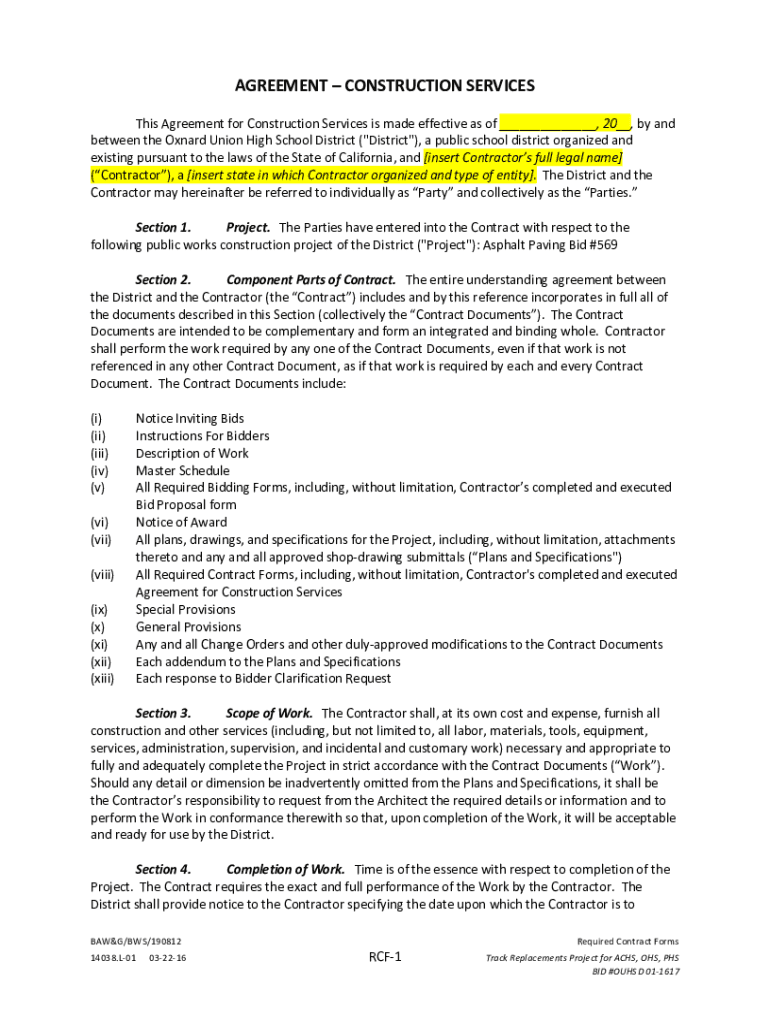 AGREEMENT – CONSTRUCTION SERVICES

This Agreement for Construction Services is made effective as of ______________, 20__, by and between the Oxnard Union High School District ("District"), a public school district organized and existing pursuant to the laws of the State of California, and [insert Contractor's full legal name] ("Contractor"), a [insert state in which Contractor organized and type of entity]. The District and the Contractor may hereinafter be referred to individually as "Party" and collectively as the "Parties."

Section 1. Project. The Parties have entered into the Contract with respect to the following public works construction project of the District ("Project"): Asphalt Paving Bid #569

Section 2. Component Parts of Contract. The entire understanding agreement between the District and the Contractor (the "Contract") includes and by this reference incorporates in full all of the documents described in this Section (collectively the "Contract Documents"). The Contract Documents are intended to be complementary and form an integrated and binding whole. Contractor shall perform the work required by any one of the Contract Documents, even if that work is not referenced in any other Contract Document, as if that work is required by each and every Contract Document. The Contract Documents include:

(i) Notice Inviting Bids
(ii) Instructions For Bidders
(iii) Description of Work
(iv) Master Schedule
(v) All Required Bidding Forms, including, without limitation, Contractor's completed and executed Bid Proposal form
(vi) Notice of Award
(vii) All plans, drawings, and specifications for the Project, including, without limitation, attachments thereto and any and all approved shop-drawing submittals ("Plans and Specifications")
(viii) All Required Contract Forms, including, without limitation, Contractor's completed and executed Agreement for Construction Services
(ix) Special Provisions
(x) General Provisions
(xi) Any and all Change Orders and other duly-approved modifications to the Contract Documents
(xii) Each addendum to the Plans and Specifications
(xiii) Each response to Bidder Clarification Request

Section 3. Scope of Work. The Contractor shall, at its own cost and expense, furnish all construction and other services (including, but not limited to, all labor, materials, tools, equipment, services, administration, supervision, and incidental and customary work) necessary and appropriate to fully and adequately complete the Project in strict accordance with the Contract Documents ("Work"). Should any detail or dimension be inadvertently omitted from the Plans and Specifications, it shall be the Contractor's responsibility to request from the Architect the required details or information and to perform the Work in conformance therewith so that, upon completion of the Work, it will be acceptable and ready for use by the District.

Section 4. Completion of Work. Time is of the essence with respect to completion of the Project. The Contract requires the exact and full performance of the Work by the Contractor. The District shall provide notice to the Contractor specifying the date upon which the Contractor is to

BAW&G/BWS/190812
14038.L-01 03-22-16
RCF-1
Required Contract Forms
Track Replacements Project for ACHS, OHS, PHS
BID #OUHSD 01-1617